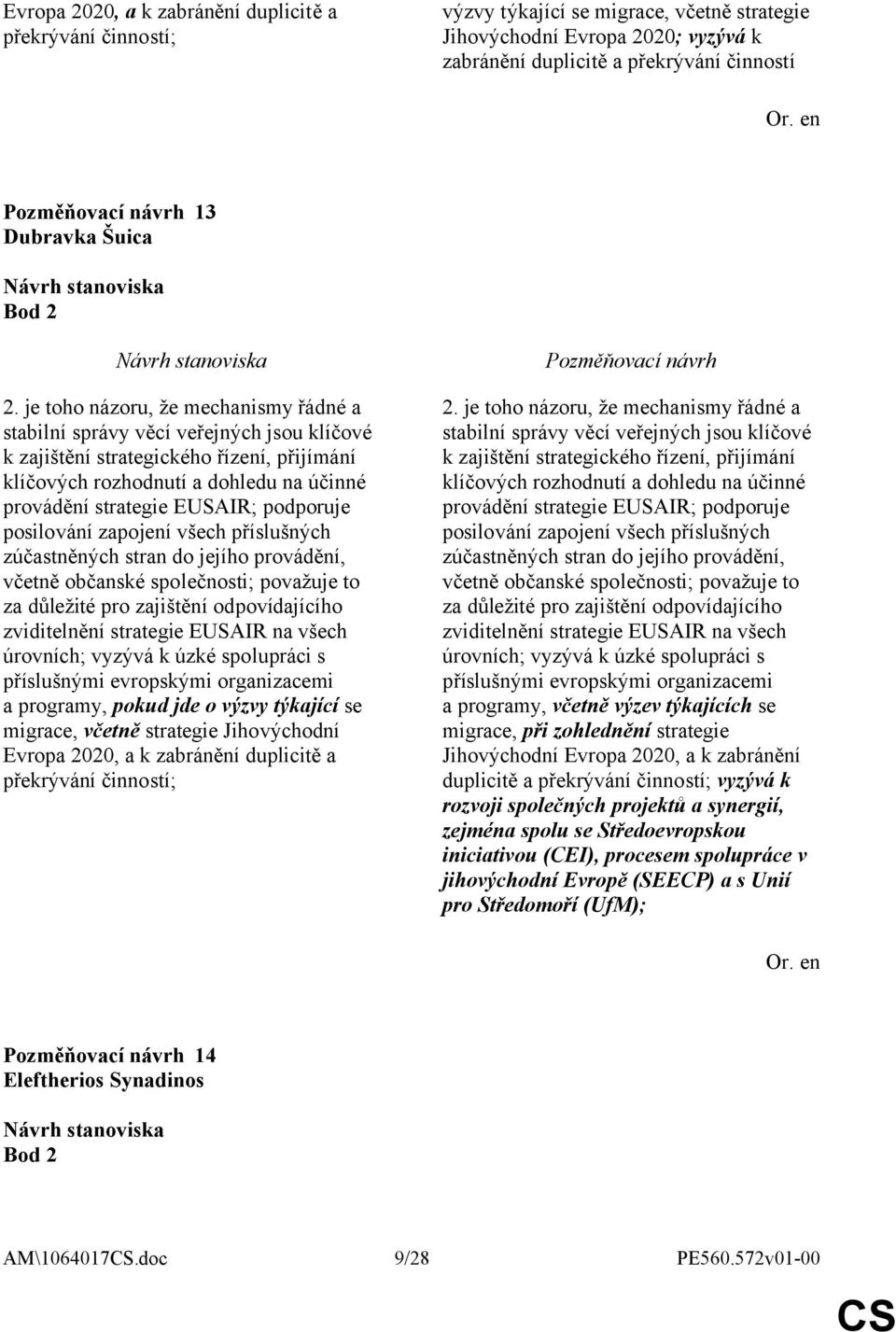 Evropa 2020, a k zabránění duplicitě a překrývání činností;

výzvy týkající se migrace, včetně strategie Jihovýchodní Evropa 2020; vyzývá k zabránění duplicitě a překrývání činností

Or. en

Pozměňovací návrh 13
Dubravka Šuica

Návrh stanoviska
Bod 2

Návrh stanoviska

2. je toho názoru, že mechanismy řádné a stabilní správy věcí veřejných jsou klíčové k zajištění strategického řízení, přijímání klíčových rozhodnutí a dohledu na účinné provádění strategie EUSAIR; podporuje posilování zapojení všech příslušných zúčastněných stran do jejího provádění, včetně občanské společnosti; považuje to za důležité pro zajištění odpovídajícího zviditelnění strategie EUSAIR na všech úrovních; vyzývá k úzké spolupráci s příslušnými evropskými organizacemi a programy, pokud jde o výzvy týkající se migrace, včetně strategie Jihovýchodní Evropa 2020, a k zabránění duplicitě a překrývání činností;

Pozměňovací návrh

2. je toho názoru, že mechanismy řádné a stabilní správy věcí veřejných jsou klíčové k zajištění strategického řízení, přijímání klíčových rozhodnutí a dohledu na účinné provádění strategie EUSAIR; podporuje posilování zapojení všech příslušných zúčastněných stran do jejího provádění, včetně občanské společnosti; považuje to za důležité pro zajištění odpovídajícího zviditelnění strategie EUSAIR na všech úrovních; vyzývá k úzké spolupráci s příslušnými evropskými organizacemi a programy, včetně výzev týkajících se migrace, při zohlednění strategie Jihovýchodní Evropa 2020, a k zabránění duplicitě a překrývání činností; vyzývá k rozvoji společných projektů a synergií, zejména spolu se Středoevropskou iniciativou (CEI), procesem spolupráce v jihovýchodní Evropě (SEECP) a s Unií pro Středomoří (UfM);

Or. en

Pozměňovací návrh 14
Eleftherios Synadinos

Návrh stanoviska
Bod 2

AM\1064017CS.doc 9/28 PE560.572v01-00

CS